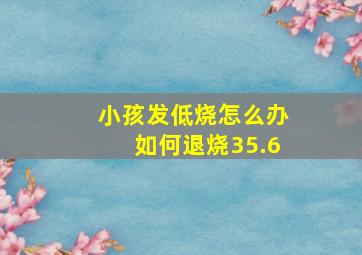 小孩发低烧怎么办
如何退烧35.6